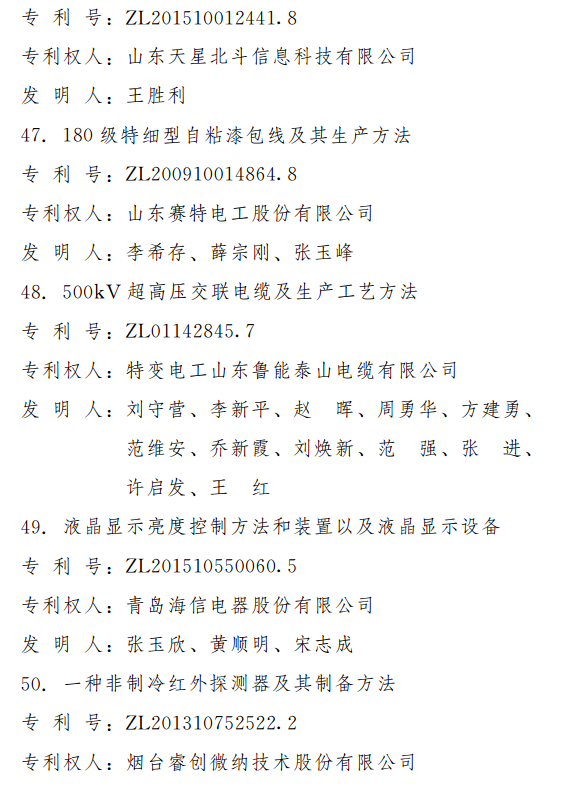 专 利 号：ZL201510012441.8

专利权人：山东天星北斗信息科技有限公司

发 明 人：王胜利

47. 180 级特细型自粘漆包线及其生产方法

专 利 号：ZL200910014864.8

专利权人：山东赛特电工股份有限公司

发 明 人：李希存、薛宗刚、张玉峰

48. 500kV 超高压交联电缆及生产工艺方法

专 利 号：ZL01142845.7

专利权人：特变电工山东鲁能泰山电缆有限公司

发 明 人：刘守营、李新平、赵 晖、周勇华、方建勇、范维安、乔新霞、刘焕新、范 强、张 进、许启发、王 红

49. 液晶显示亮度控制方法和装置以及液晶显示设备

专 利 号：ZL201510550060.5

专利权人：青岛海信电器股份有限公司

发 明 人：张玉欣、黄顺明、宋志成

50. 一种非制冷红外探测器及其制备方法

专 利 号：ZL201310752522.2

专利权人：烟台睿创微纳技术股份有限公司